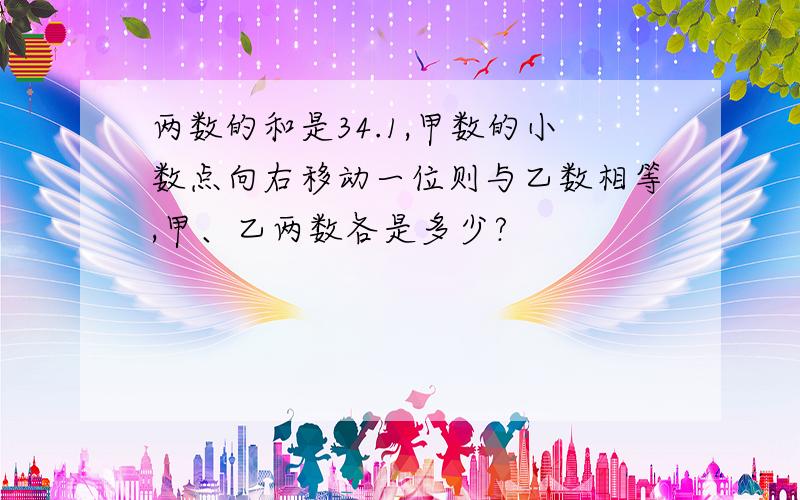 两数的和是34.1,甲数的小数点向右移动一位则与乙数相等,甲、乙两数各是多少?